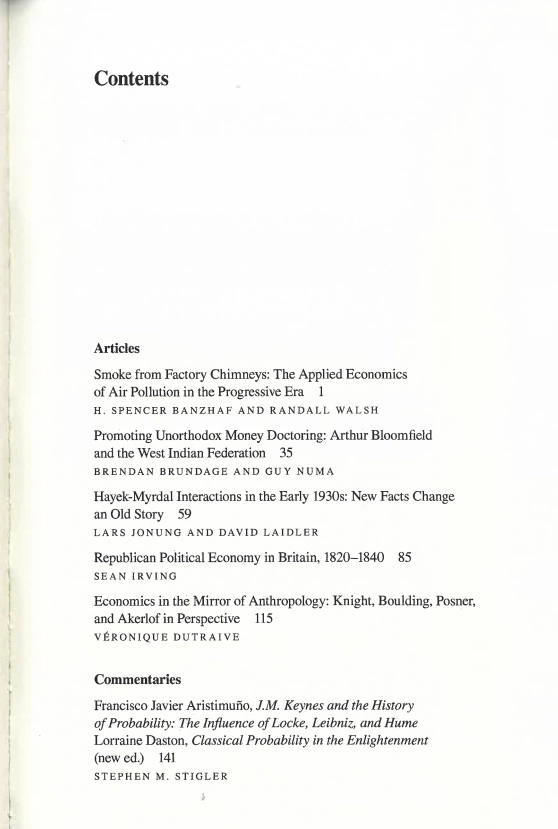 Contents

Articles

Smoke from Factory Chimneys: The Applied Economics of Air Pollution in the Progressive Era 1
H. SPENCER BANZHAF AND RANDALL WALSH

Promoting Unorthodox Money Doctoring: Arthur Bloomfield and the West Indian Federation 35
BRENDAN BRUNDAGE AND GUY NUMA

Hayek-Myrdal Interactions in the Early 1930s: New Facts Change an Old Story 59
LARS JONUNG AND DAVID LAIDLER

Republican Political Economy in Britain, 1820–1840 85
SEAN IRVING

Economics in the Mirror of Anthropology: Knight, Boulding, Posner, and Akerlof in Perspective 115
VÉRONIQUE DUTRAIVE

Commentaries

Francisco Javier Aristimuño, J.M. Keynes and the History of Probability: The Influence of Locke, Leibniz, and Hume
Lorraine Daston, Classical Probability in the Enlightenment (new ed.) 141
STEPHEN M. STIGLER